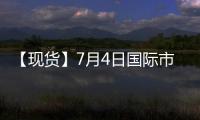 【现货】7月4日国际市